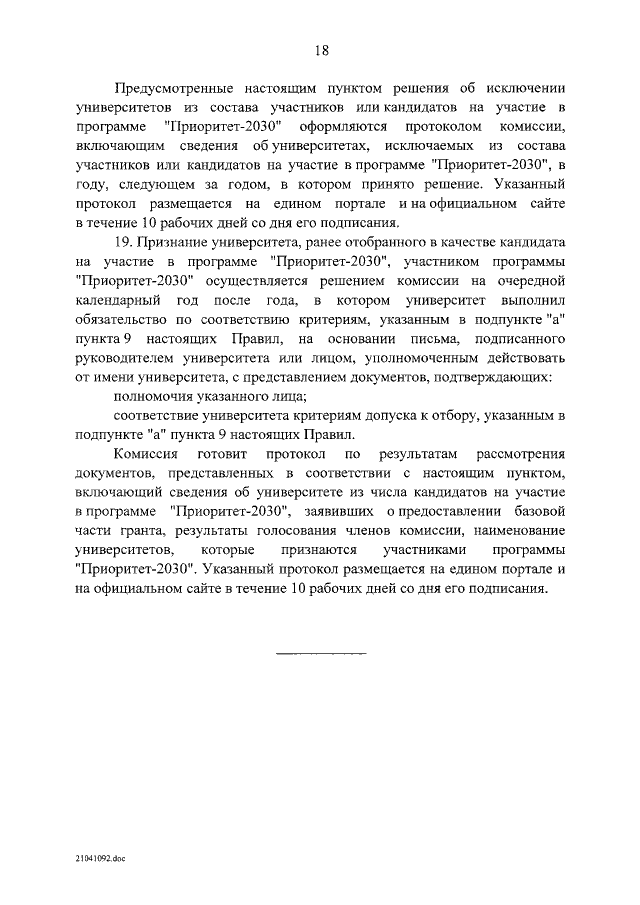 18

Предусмотренные настоящим пунктом решения об исключении университетов из состава участников или кандидатов на участие в программе "Приоритет-2030" оформляются протоколом комиссии, включающим сведения об университетах, исключаемых из состава участников или кандидатов на участие в программе "Приоритет-2030", в году, следующем за годом, в котором принято решение. Указанный протокол размещается на едином портале и на официальном сайте в течение 10 рабочих дней со дня его подписания.

19. Признание университета, ранее отобранного в качестве кандидата на участие в программе "Приоритет-2030", участником программы "Приоритет-2030" осуществляется решением комиссии на очередной календарный год после года, в котором университет выполнил обязательство по соответствию критериям, указанным в подпункте "а" пункта 9 настоящих Правил, на основании письма, подписанного руководителем университета или лицом, уполномоченным действовать от имени университета, с представлением документов, подтверждающих:

полномочия указанного лица;

соответствие университета критериям допуска к отбору, указанным в подпункте "а" пункта 9 настоящих Правил.

Комиссия готовит протокол по результатам рассмотрения документов, представленных в соответствии с настоящим пунктом, включающий сведения об университете из числа кандидатов на участие в программе "Приоритет-2030", заявивших о предоставлении базовой части гранта, результаты голосования членов комиссии, наименование университетов, которые признаются участниками программы "Приоритет-2030". Указанный протокол размещается на едином портале и на официальном сайте в течение 10 рабочих дней со дня его подписания.

21041092.doc